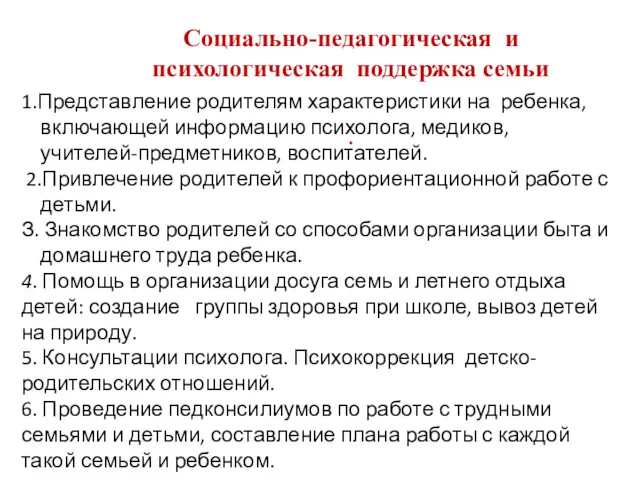 Социально-педагогическая и психологическая поддержка семьи

1.Представление родителям характеристики на ребенка, включающей информацию психолога, медиков, учителей-предметников, воспитателей.

2.Привлечение родителей к профориентационной работе с детьми.

3. Знакомство родителей со способами организации быта и домашнего труда ребенка.

4. Помощь в организации досуга семь и летнего отдыха детей: создание группы здоровья при школе, вывоз детей на природу.

5. Консультации психолога. Психокоррекция детско-родительских отношений.

6. Проведение педконсилиумов по работе с трудными семьями и детьми, составление плана работы с каждой такой семьей и ребенком.